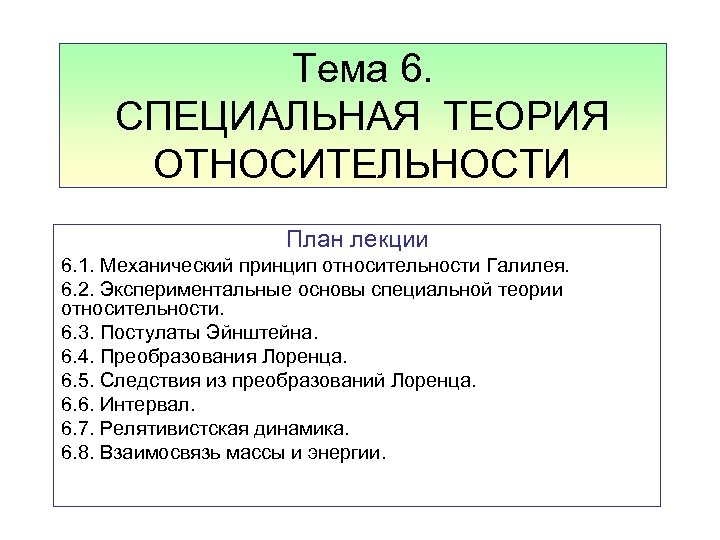 Тема 6.
СПЕЦИАЛЬНАЯ ТЕОРИЯ ОТНОСИТЕЛЬНОСТИ

План лекции

6.1. Механический принцип относительности Галилея.

6.2. Экспериментальные основы специальной теории относительности.

6.3. Постулаты Эйнштейна.

6.4. Преобразования Лоренца.

6.5. Следствия из преобразований Лоренца.

6.6. Интервал.

6.7. Релятивистская динамика.

6.8. Взаимосвязь массы и энергии.